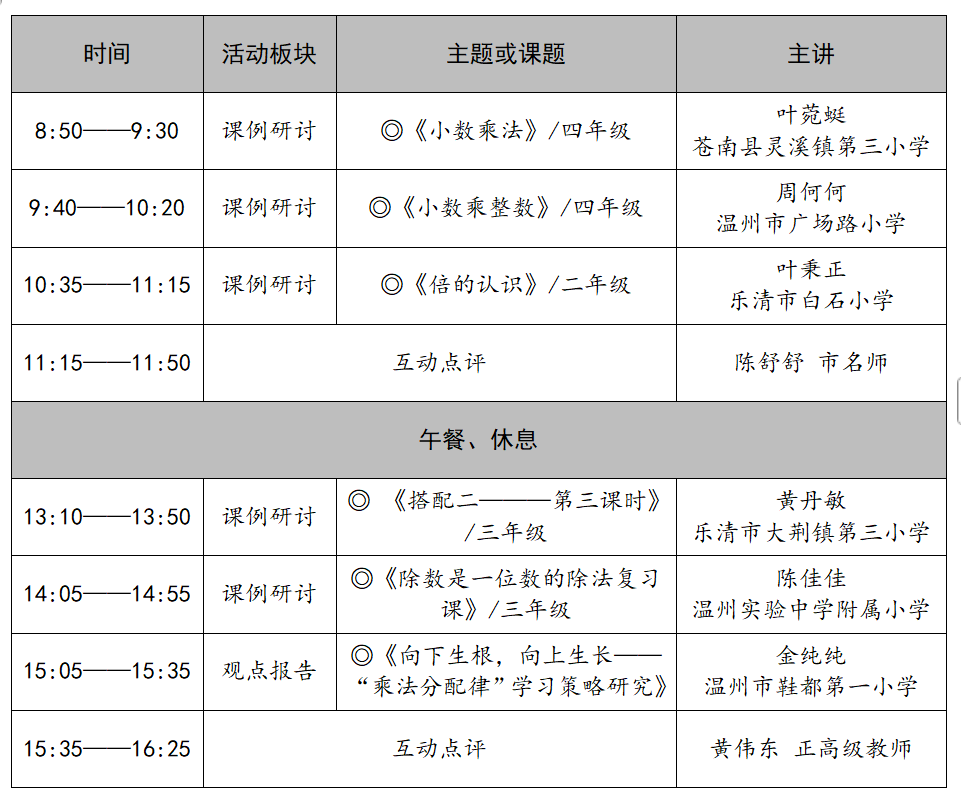 | 时间 | 活动板块 | 主题或课题 | 主讲 |
|---|---|---|---|
| 8:50——9:30 | 课例研讨 | ◎《小数乘法》/四年级 | 叶菀蜓 苍南县灵溪镇第三小学 |
| 9:40——10:20 | 课例研讨 | ◎《小数乘整数》/四年级 | 周何何 温州市广场路小学 |
| 10:35——11:15 | 课例研讨 | ◎《倍的认识》/二年级 | 叶秉正 乐清市白石小学 |
| 11:15——11:50 | 互动点评 | | 陈舒舒 市名师 |
| 午餐、休息 | | | |
| 13:10——13:50 | 课例研讨 | ◎ 《搭配二———第三课时》/三年级 | 黄丹敏 乐清市大荆镇第三小学 |
| 14:05——14:55 | 课例研讨 | ◎《除数是一位数的除法复习课》/三年级 | 陈佳佳 温州实验中学附属小学 |
| 15:05——15:35 | 观点报告 | ◎《向下生根，向上生长——“乘法分配律”学习策略研究》 | 金纯纯 温州市鞋都第一小学 |
| 15:35——16:25 | 互动点评 | | 黄伟东 正高级教师 |